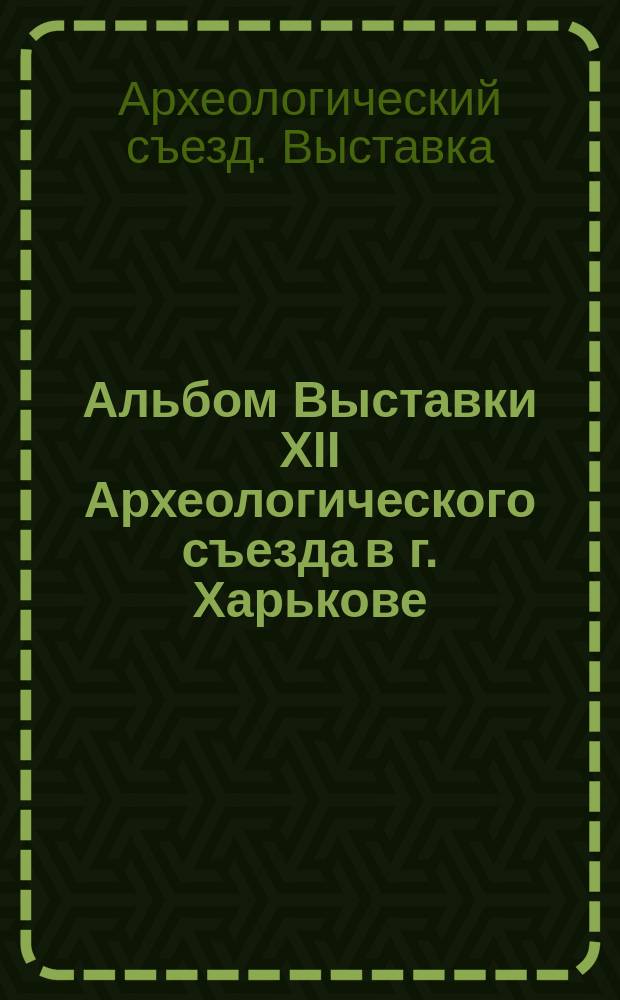 Археологический съезд. Выставка

Альбом Выставки XII Археологического съезда в г. Харькове